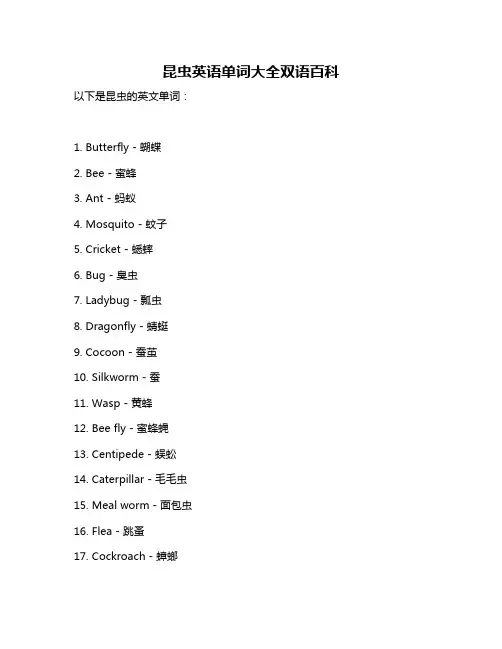 昆虫英语单词大全双语百科

以下是昆虫的英文单词：

1. Butterfly - 蝴蝶

2. Bee - 蜜蜂

3. Ant - 蚂蚁

4. Mosquito - 蚊子

5. Cricket - 蟋蟀

6. Bug - 臭虫

7. Ladybug - 瓢虫

8. Dragonfly - 蜻蜓

9. Cocoon - 蚕茧

10. Silkworm - 蚕

11. Wasp - 黄蜂

12. Bee fly - 蜜蜂蝇

13. Centipede - 蜈蚣

14. Caterpillar - 毛毛虫

15. Meal worm - 面包虫

16. Flea - 跳蚤

17. Cockroach - 蟑螂